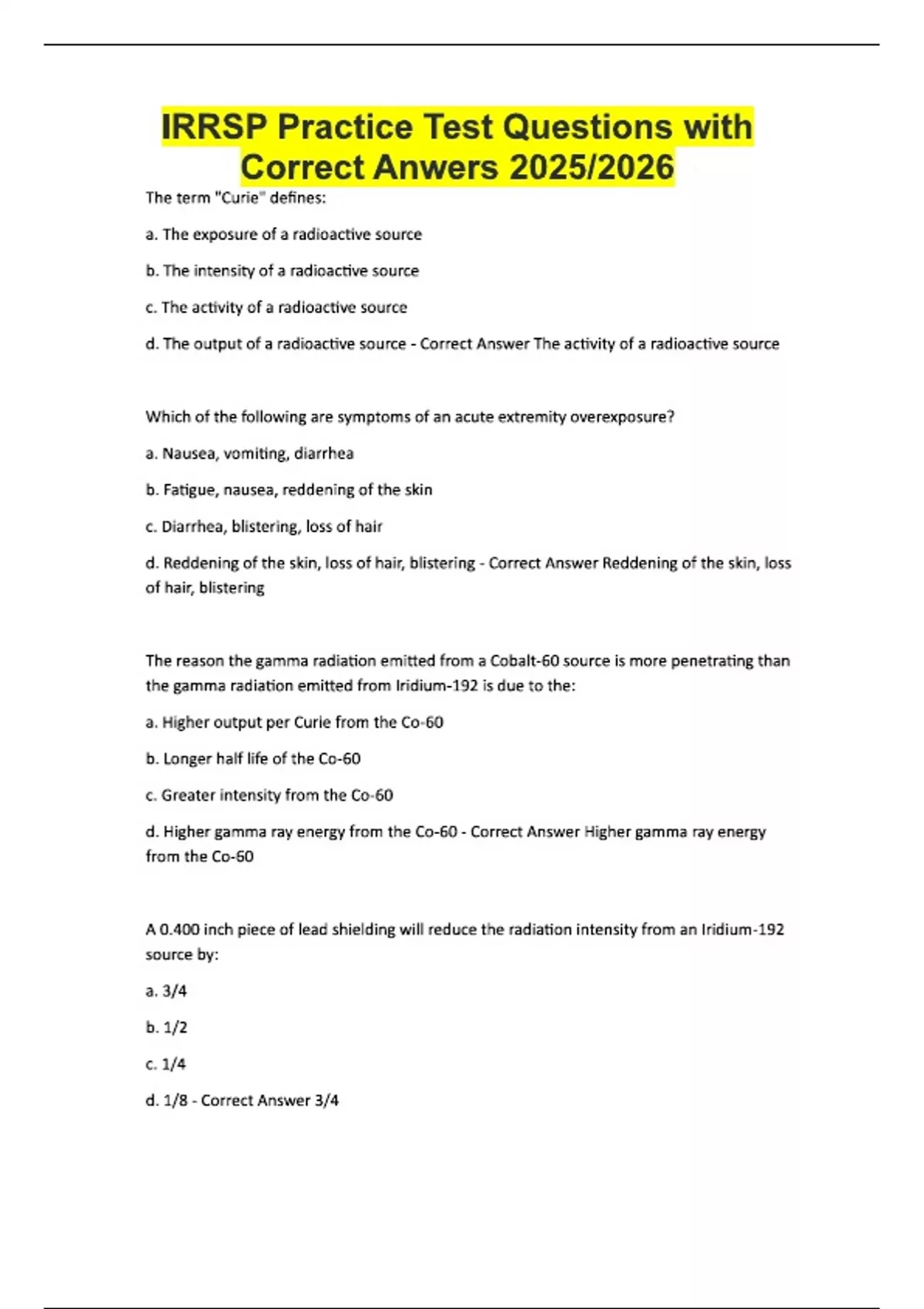 IRRSP Practice Test Questions with Correct Anwers 2025/2026

The term "Curie" defines:

a. The exposure of a radioactive source

b. The intensity of a radioactive source

c. The activity of a radioactive source

d. The output of a radioactive source - Correct Answer The activity of a radioactive source

Which of the following are symptoms of an acute extremity overexposure?

a. Nausea, vomiting, diarrhea

b. Fatigue, nausea, reddening of the skin

c. Diarrhea, blistering, loss of hair

d. Reddening of the skin, loss of hair, blistering - Correct Answer Reddening of the skin, loss of hair, blistering

The reason the gamma radiation emitted from a Cobalt-60 source is more penetrating than the gamma radiation emitted from Iridium-192 is due to the:

a. Higher output per Curie from the Co-60

b. Longer half life of the Co-60

c. Greater intensity from the Co-60

d. Higher gamma ray energy from the Co-60 - Correct Answer Higher gamma ray energy from the Co-60

A 0.400 inch piece of lead shielding will reduce the radiation intensity from an Iridium-192 source by:

a. 3/4

b. 1/2

c. 1/4

d. 1/8 - Correct Answer 3/4